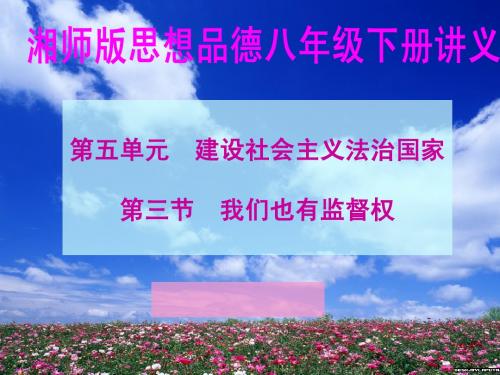 湘师版思想品德八年级下册讲义

第五单元　建设社会主义法治国家

第三节　我们也有监督权